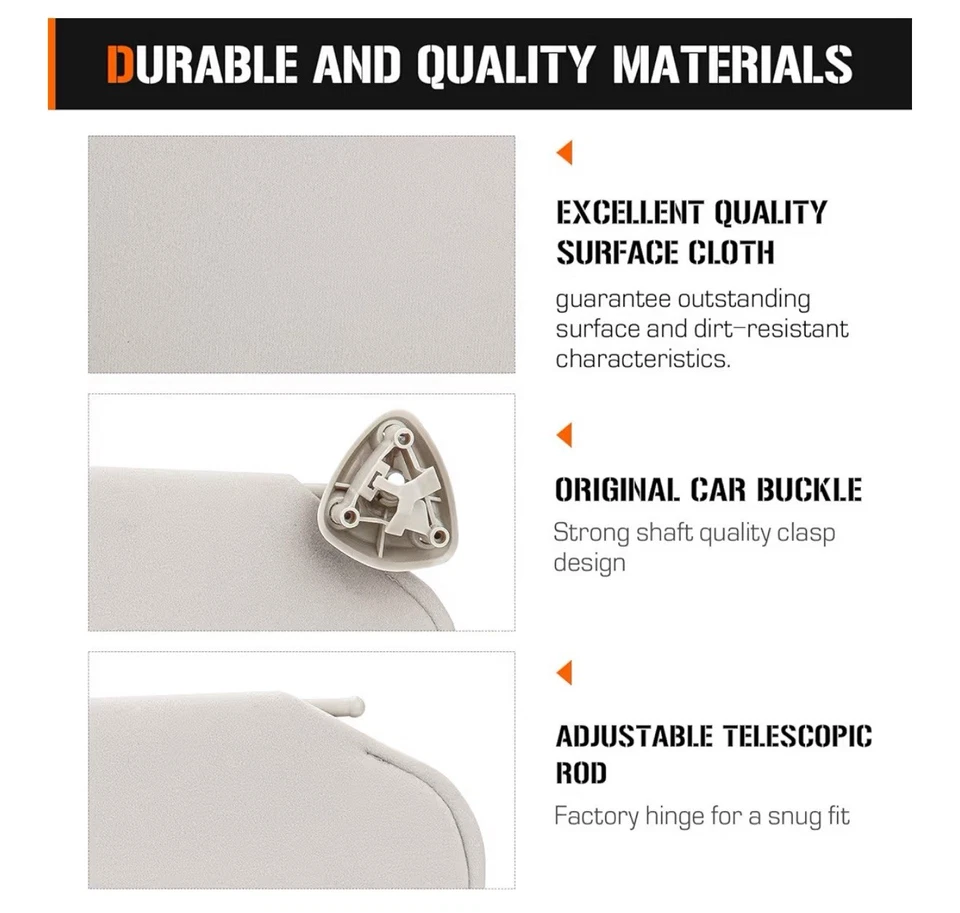 DURABLE AND QUALITY MATERIALS

EXCELLENT QUALITY SURFACE CLOTH

guarantee outstanding surface and dirt-resistant characteristics.

ORIGINAL CAR BUCKLE

Strong shaft quality clasp design

ADJUSTABLE TELESCOPIC ROD

Factory hinge for a snug fit